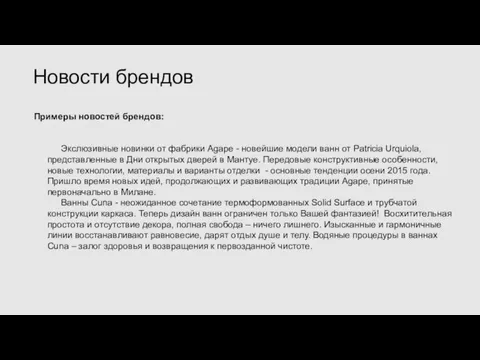 Новости брендов

Примеры новостей брендов:

Эксклюзивные новинки от фабрики Agape - новейшие модели ванн от Patricia Urquiola, представленные в Дни открытых дверей в Мантуе. Передовые конструктивные особенности, новые технологии, материалы и варианты отделки - основные тенденции осени 2015 года. Пришло время новых идей, продолжающих и развивающих традиции Agape, принятые первоначально в Милане.
Ванны Cuna - неожиданное сочетание термоформованных Solid Surface и трубчатой конструкции каркаса. Теперь дизайн ванн ограничен только Вашей фантазией! Восхитительная простота и отсутствие декора, полная свобода – ничего лишнего. Изысканные и гармоничные линии восстанавливают равновесие, дарят отдых душе и телу. Водяные процедуры в ваннах Cuna – залог здоровья и возвращения к первозданной чистоте.